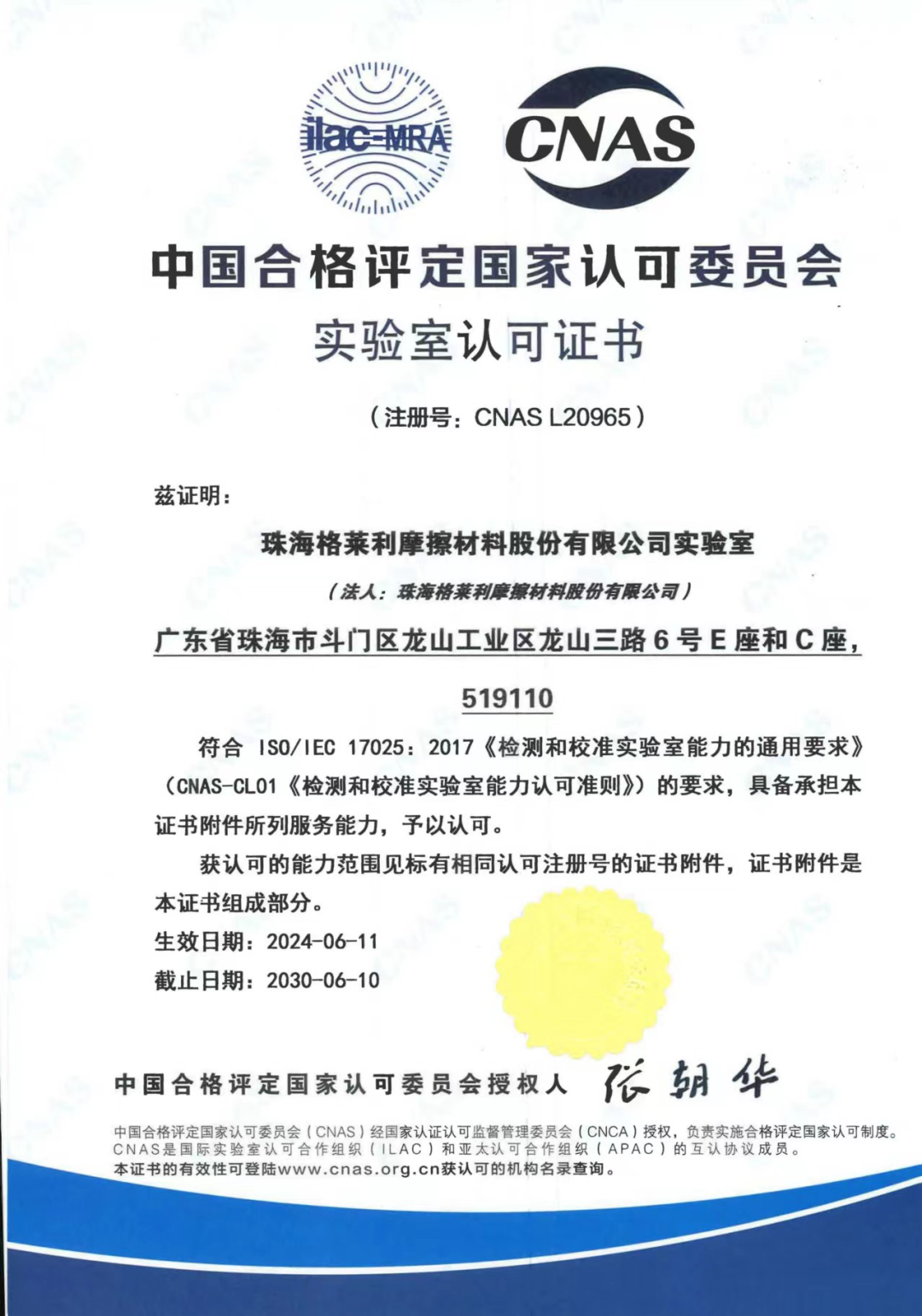 ilac-MRA

CNAS

中国合格评定国家认可委员会

实验室认可证书

（注册号：CNAS L20965）

兹证明：

珠海格莱利摩擦材料股份有限公司实验室

（法人：珠海格莱利摩擦材料股份有限公司）

广东省珠海市斗门区龙山工业区龙山三路6号E座和C座，

519110

符合ISO/IEC 17025：2017《检测和校准实验室能力的通用要求》（CNAS-CL01《检测和校准实验室能力认可准则》）的要求，具备承担本证书附件所列服务能力，予以认可。

获认可的能力范围见标有相同认可注册号的证书附件，证书附件是本证书组成部分。

生效日期：2024-06-11

截止日期：2030-06-10

中国合格评定国家认可委员会授权人 张朝华

中国合格评定国家认可委员会（CNAS）经国家认证认可监督管理委员会（CNCA）授权，负责实施合格评定国家认可制度。
CNAS是国际实验室认可合作组织（ILAC）和亚太认可合作组织（APAC）的互认协议成员。
本证书的有效性可登陆www.cnas.org.cn获认可的机构名录查询。

CNAS